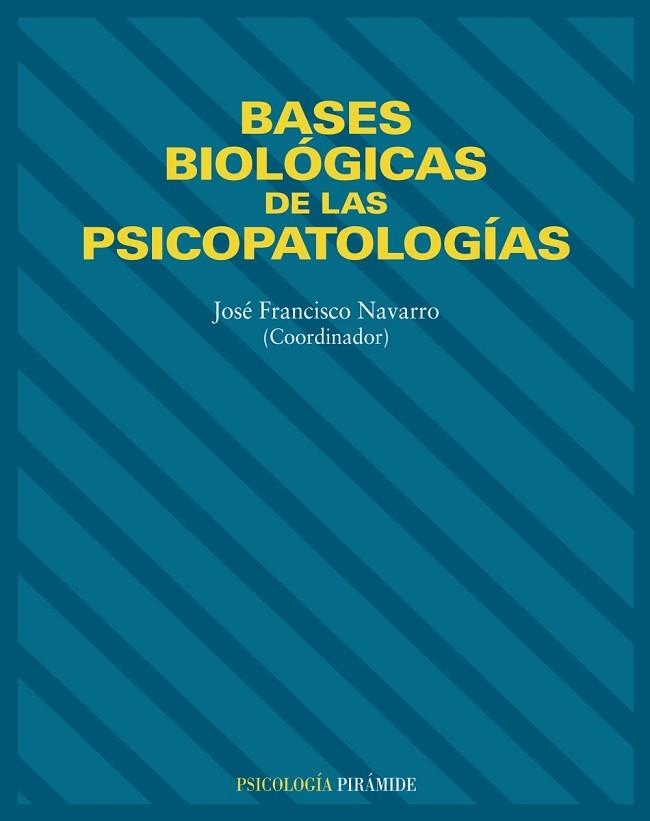 BASES BIOLÓGICAS DE LAS PSICOPATOLOGÍAS

José Francisco Navarro
(Coordinador)

PSICOLOGÍA PIRÁMIDE